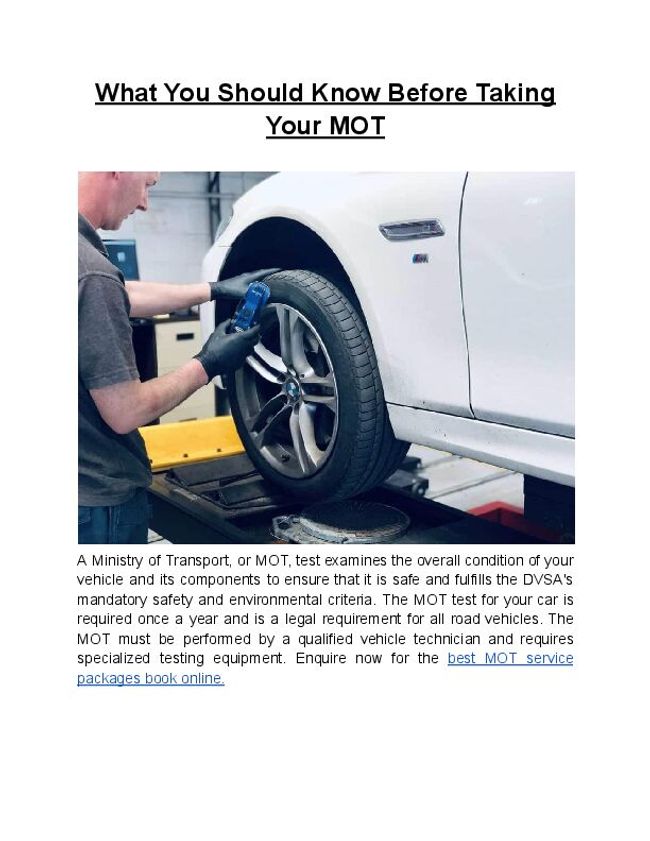 What You Should Know Before Taking Your MOT

A Ministry of Transport, or MOT, test examines the overall condition of your vehicle and its components to ensure that it is safe and fulfills the DVSA's mandatory safety and environmental criteria. The MOT test for your car is required once a year and is a legal requirement for all road vehicles. The MOT must be performed by a qualified vehicle technician and requires specialized testing equipment. Enquire now for the best MOT service packages book online.